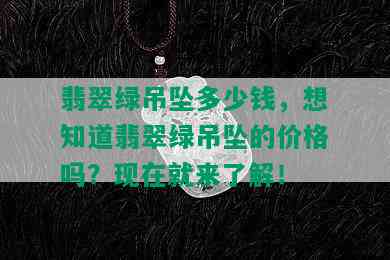 翡翠绿吊坠多少钱，想知道翡翠绿吊坠的价格吗？现在就来了解！